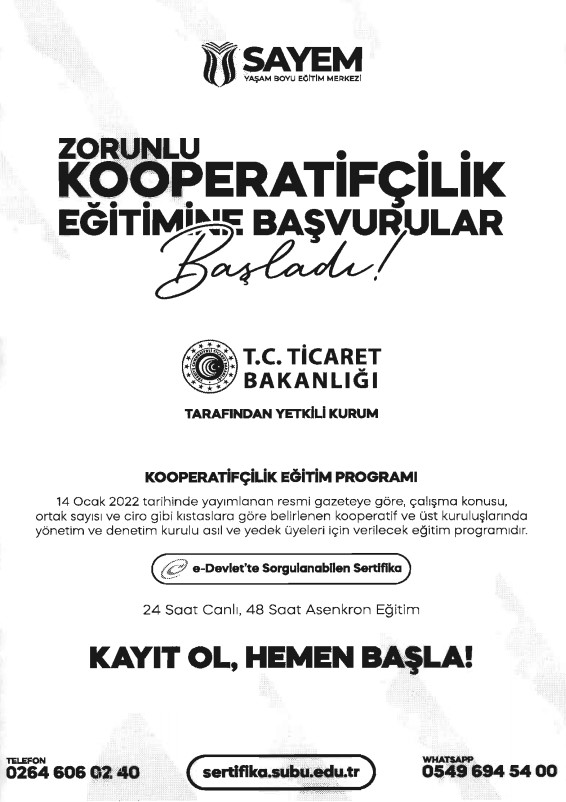 SAYEM
YAŞAM BOYU EĞİTİM MERKEZİ

ZORUNLU
KOOPERATİFÇİLİK
EĞİTİMİNE BAŞVURULAR
Başladı!

T.C. TİCARET
BAKANLIĞI

TARAFINDAN YETKİLİ KURUM

KOOPERATİFÇİLİK EĞİTİM PROGRAMI

14 Ocak 2022 tarihinde yayımlanan resmi gazeteye göre, çalışma konusu, ortak sayısı ve ciro gibi kıstaslara göre belirlenen kooperatif ve üst kuruluşlarında yönetim ve denetim kurulu asıl ve yedek üyeleri için verilecek eğitim programıdır.

e-Devlet'te Sorgulanabilen Sertifika

24 Saat Canlı, 48 Saat Asenkron Eğitim

KAYIT OL, HEMEN BAŞLA!

TELEFON
0264 606 02 40

sertifika.subu.edu.tr

WHATSAPP
0549 694 54 00